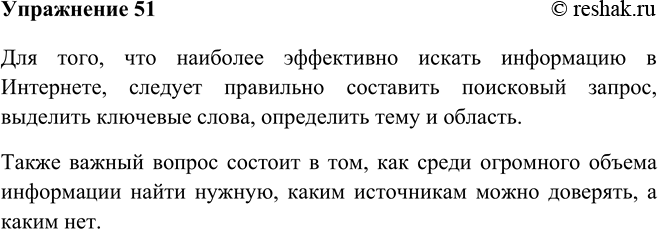 Упражнение 51

© reshak.ru

Для того, что наиболее эффективно искать информацию в Интернете, следует правильно составить поисковый запрос, выделить ключевые слова, определить тему и область.

Также важный вопрос состоит в том, как среди огромного объема информации найти нужную, каким источникам можно доверять, а каким нет.